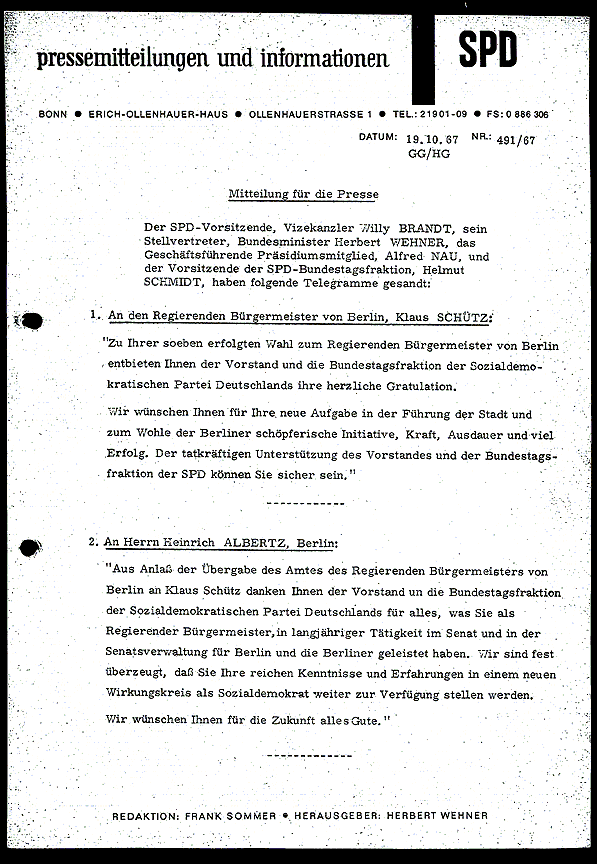 pressemitteilungen und informationen SPD

BONN ● ERICH-OLLENHAUER-HAUS ● OLLENHAUERSTRASSE 1 ● TEL.: 21901-09 ● FS: 0 886 306

DATUM: 19.10.67 NR.: 491/67
GG/HG

Mitteilung für die Presse

Der SPD-Vorsitzende, Vizekanzler Willy BRANDT, sein Stellvertreter, Bundesminister Herbert WEHNER, das Geschäftsführende Präsidiumsmitglied, Alfred NAU, und der Vorsitzende der SPD-Bundestagsfraktion, Helmut SCHMIDT, haben folgende Telegramme gesandt:

1. An den Regierenden Bürgermeister von Berlin, Klaus SCHÜTZ:

"Zu Ihrer soeben erfolgten Wahl zum Regierenden Bürgermeister von Berlin entbieten Ihnen der Vorstand und die Bundestagsfraktion der Sozialdemokratischen Partei Deutschlands ihre herzliche Gratulation.

Wir wünschen Ihnen für Ihre neue Aufgabe in der Führung der Stadt und zum Wohle der Berliner schöpferische Initiative, Kraft, Ausdauer und viel Erfolg. Der tatkräftigen Unterstützung des Vorstandes und der Bundestagsfraktion der SPD können Sie sicher sein."

------------

2. An Herrn Heinrich ALBERTZ, Berlin:

"Aus Anlaß der Übergabe des Amtes des Regierenden Bürgermeisters von Berlin an Klaus Schütz danken Ihnen der Vorstand un die Bundestagsfraktion der Sozialdemokratischen Partei Deutschlands für alles, was Sie als Regierender Bürgermeister, in langjähriger Tätigkeit im Senat und in der Senatsverwaltung für Berlin und die Berliner geleistet haben. Wir sind fest überzeugt, daß Sie Ihre reichen Kenntnisse und Erfahrungen in einem neuen Wirkungskreis als Sozialdemokrat weiter zur Verfügung stellen werden.

Wir wünschen Ihnen für die Zukunft alles Gute."

------------

REDAKTION: FRANK SOMMER ● HERAUSGEBER: HERBERT WEHNER